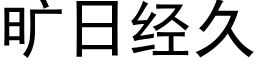 旷日经久